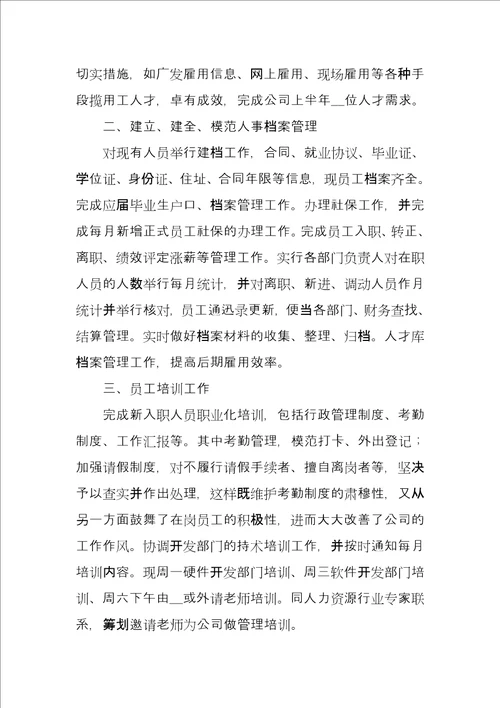 切实措施，如广发雇用信息、网上雇用、现场雇用等各种手段揽用工人才，卓有成效，完成公司上半年__位人才需求。

二、建立、建全、模范人事档案管理

对现有人员举行建档工作，合同、就业协议、毕业证、学位证、身份证、住址、合同年限等信息，现员工档案齐全。完成应届毕业生户口、档案管理工作。办理社保工作，并完成每月新增正式员工社保的办理工作。完成员工入职、转正、离职、绩效评定涨薪等管理工作。实行各部门负责人对在职人员的人数举行每月统计，并对离职、新进、调动人员作月统计并举行核对，员工通迅录更新，便当各部门、财务查找、结算管理。实时做好档案材料的收集、整理、归档。人才库档案管理工作，提高后期雇用效率。

三、员工培训工作

完成新入职人员职业化培训，包括行政管理制度、考勤制度、工作汇报等。其中考勤管理，模范打卡、外出登记；加强请假制度，对不履行请假手续者、擅自离岗者等，坚决予以查实并作出处理，这样既维护考勤制度的肃穆性，又从另一方面鼓舞了在岗员工的积极性，进而大大改善了公司的工作作风。协调开发部门的持术培训工作，并按时通知每月培训内容。现周一硬件开发部门培训、周三软件开发部门培训、周六下午由__或外请老师培训。同人力资源行业专家联系，筹划邀请老师为公司做管理培训。